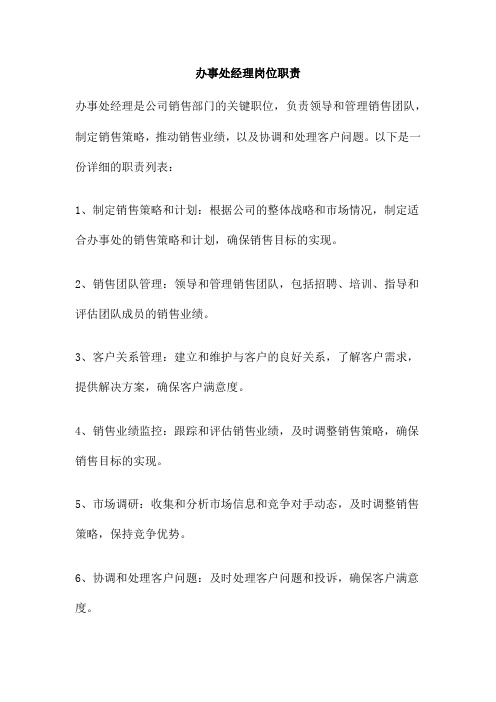 办事处经理岗位职责

办事处经理是公司销售部门的关键职位，负责领导和管理销售团队，制定销售策略，推动销售业绩，以及协调和处理客户问题。以下是一份详细的职责列表：

1、制定销售策略和计划：根据公司的整体战略和市场情况，制定适合办事处的销售策略和计划，确保销售目标的实现。

2、销售团队管理：领导和管理销售团队，包括招聘、培训、指导和评估团队成员的销售业绩。

3、客户关系管理：建立和维护与客户的良好关系，了解客户需求，提供解决方案，确保客户满意度。

4、销售业绩监控：跟踪和评估销售业绩，及时调整销售策略，确保销售目标的实现。

5、市场调研：收集和分析市场信息和竞争对手动态，及时调整销售策略，保持竞争优势。

6、协调和处理客户问题：及时处理客户问题和投诉，确保客户满意度。